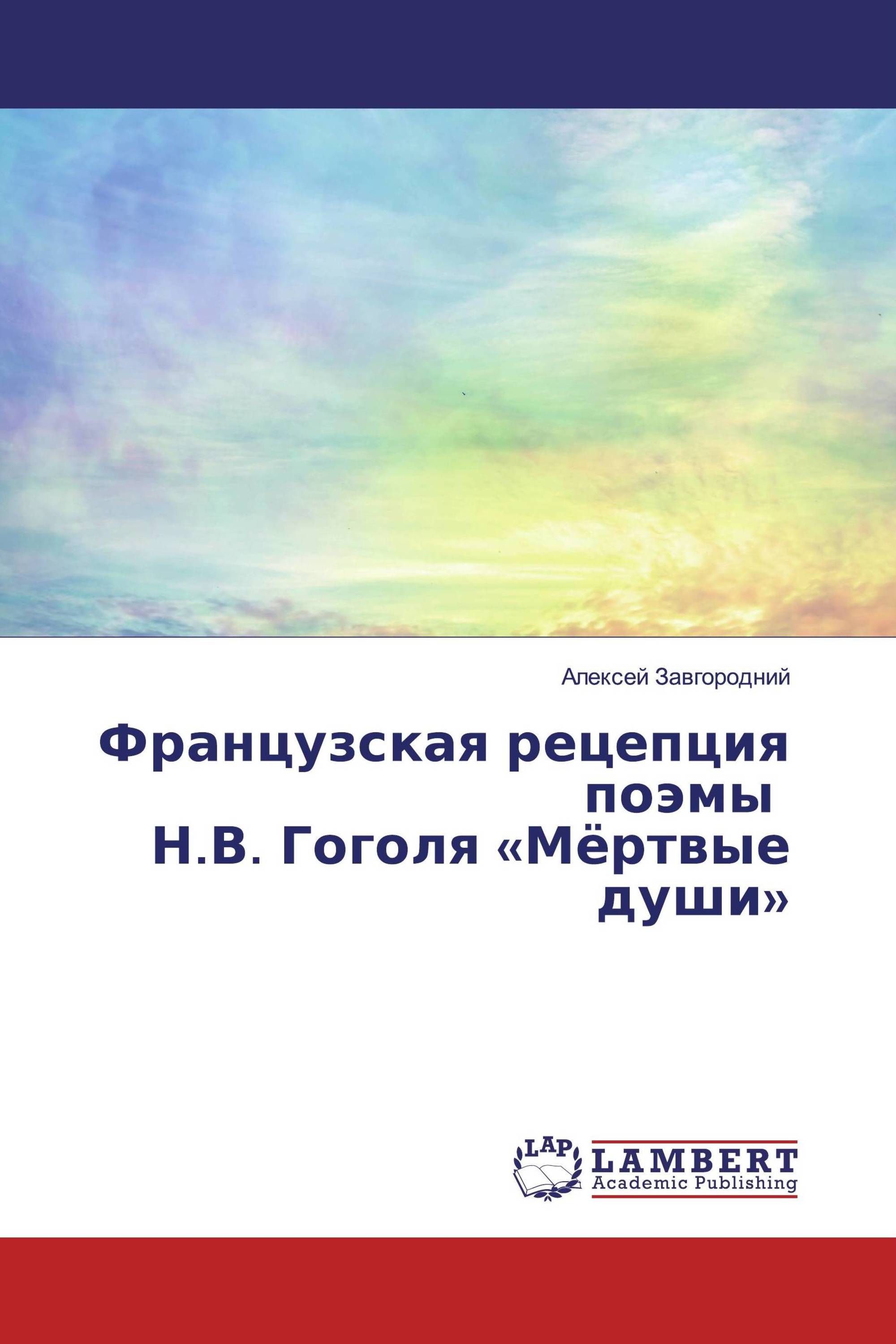 Алексей Завгородний

Французская рецепция поэмы Н.В. Гоголя «Мёртвые души»

LAP

LAMBERT
Academic Publishing